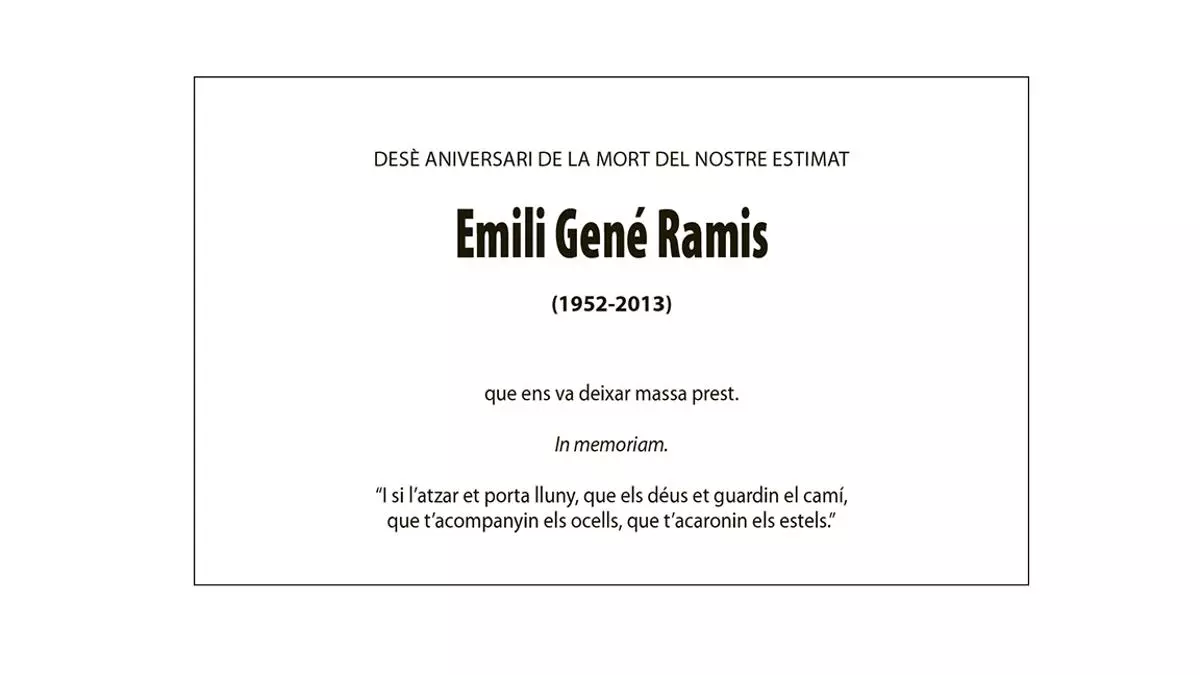 DESÈ ANIVERSARI DE LA MORT DEL NOSTRE ESTIMAT

Emili Gené Ramis

(1952-2013)

que ens va deixar massa prest.

In memoriam.

"I si l'atzar et porta lluny, que els déus et guardin el camí,
que t'acompanyin els ocells, que t'acaronin els estels."